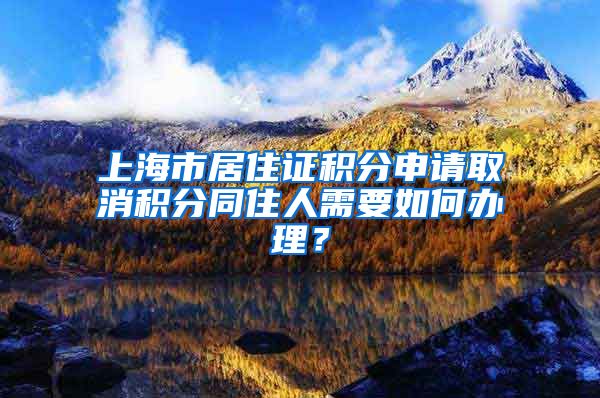 上海市居住证积分申请取消积分同住人需要如何办理？